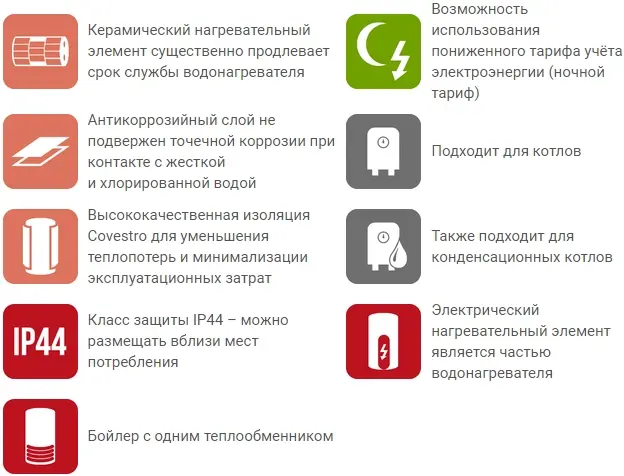 Керамический нагревательный элемент существенно продлевает срок службы водонагревателя

Антикоррозийный слой не подвержен точечной коррозии при контакте с жесткой и хлорированной водой

Высококачественная изоляция Covestro для уменьшения теплопотерь и минимализации эксплуатационных затрат

IP44

Класс защиты IP44 – можно размещать вблизи мест потребления

Бойлер с одним теплообменником

Возможность использования пониженного тарифа учёта электроэнергии (ночной тариф)

Подходит для котлов

Также подходит для конденсационных котлов

Электрический нагревательный элемент является частью водонагревателя